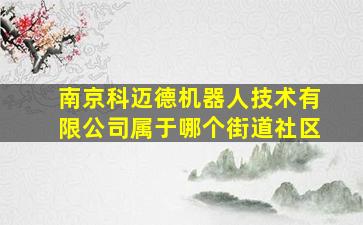 南京科迈德机器人技术有限公司属于哪个街道社区